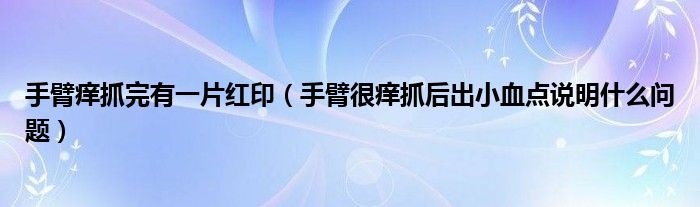 手臂痒抓完有一片红印（手臂很痒抓后出小血点说明什么问题）